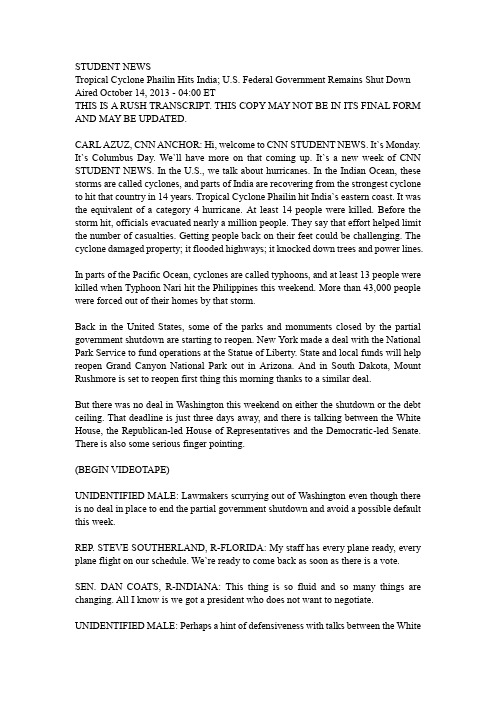 STUDENT NEWS
Tropical Cyclone Phailin Hits India; U.S. Federal Government Remains Shut Down
Aired October 14, 2013 - 04:00 ET
THIS IS A RUSH TRANSCRIPT. THIS COPY MAY NOT BE IN ITS FINAL FORM AND MAY BE UPDATED.

CARL AZUZ, CNN ANCHOR: Hi, welcome to CNN STUDENT NEWS. It`s Monday. It`s Columbus Day. We`ll have more on that coming up. It`s a new week of CNN STUDENT NEWS. In the U.S., we talk about hurricanes. In the Indian Ocean, these storms are called cyclones, and parts of India are recovering from the strongest cyclone to hit that country in 14 years. Tropical Cyclone Phailin hit India`s eastern coast. It was the equivalent of a category 4 hurricane. At least 14 people were killed. Before the storm hit, officials evacuated nearly a million people. They say that effort helped limit the number of casualties. Getting people back on their feet could be challenging. The cyclone damaged property; it flooded highways; it knocked down trees and power lines.

In parts of the Pacific Ocean, cyclones are called typhoons, and at least 13 people were killed when Typhoon Nari hit the Philippines this weekend. More than 43,000 people were forced out of their homes by that storm.

Back in the United States, some of the parks and monuments closed by the partial government shutdown are starting to reopen. New York made a deal with the National Park Service to fund operations at the Statue of Liberty. State and local funds will help reopen Grand Canyon National Park out in Arizona. And in South Dakota, Mount Rushmore is set to reopen first thing this morning thanks to a similar deal.

But there was no deal in Washington this weekend on either the shutdown or the debt ceiling. That deadline is just three days away, and there is talking between the White House, the Republican-led House of Representatives and the Democratic-led Senate. There is also some serious finger pointing.

(BEGIN VIDEOTAPE)

UNIDENTIFIED MALE: Lawmakers scurrying out of Washington even though there is no deal in place to end the partial government shutdown and avoid a possible default this week.

REP. STEVE SOUTHERLAND, R-FLORIDA: My staff has every plane ready, every plane flight on our schedule. We`re ready to come back as soon as there is a vote.

SEN. DAN COATS, R-INDIANA: This thing is so fluid and so many things are changing. All I know is we got a president who does not want to negotiate.

UNIDENTIFIED MALE: Perhaps a hint of defensiveness with talks between the White